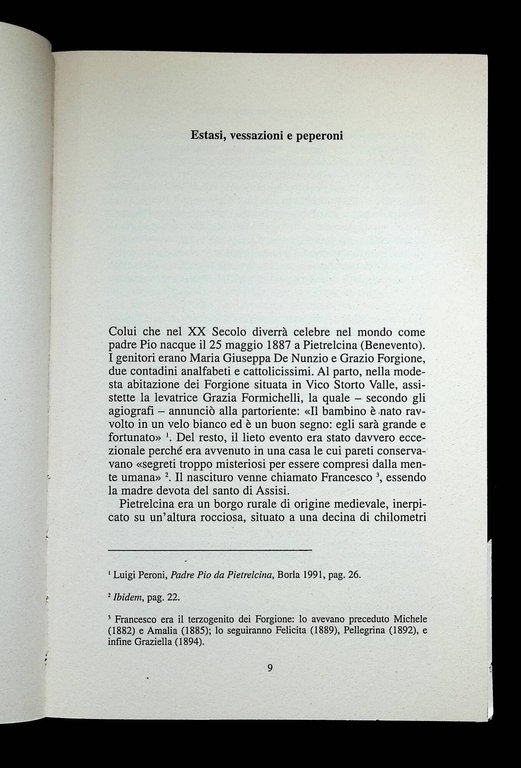 Estasi, vessazioni e peperoni

Colui che nel XX Secolo diverrà celebre nel mondo come padre Pio nacque il 25 maggio 1887 a Pietrelcina (Benevento). I genitori erano Maria Giuseppa De Nunzio e Grazio Forgione, due contadini analfabeti e cattolicissimi. Al parto, nella modesta abitazione dei Forgione situata in Vico Storto Valle, assistette la levatrice Grazia Formichelli, la quale – secondo gli agiografi – annunciò alla partoriente: «Il bambino è nato ravvolto in un velo bianco ed è un buon segno: egli sarà grande e fortunato» $^1$. Del resto, il lieto evento era stato davvero eccezionale perché era avvenuto in una casa le cui pareti conservavano «segreti troppo misteriosi per essere compresi dalla mente umana» $^2$. Il nascituro venne chiamato Francesco $^3$, essendo la madre devota del santo di Assisi.

Pietrelcina era un borgo rurale di origine medievale, inerpicato su un'altura rocciosa, situato a una decina di chilometri

$^1$ Luigi Peroni, Padre Pio da Pietrelcina, Borla 1991, pag. 26.

$^2$ Ibidem, pag. 22.

$^3$ Francesco era il terzogenito dei Forgione: lo avevano preceduto Michele (1882) e Amalia (1885); lo seguiranno Felicita (1889), Pellegrina (1892), e infine Graziella (1894).

9